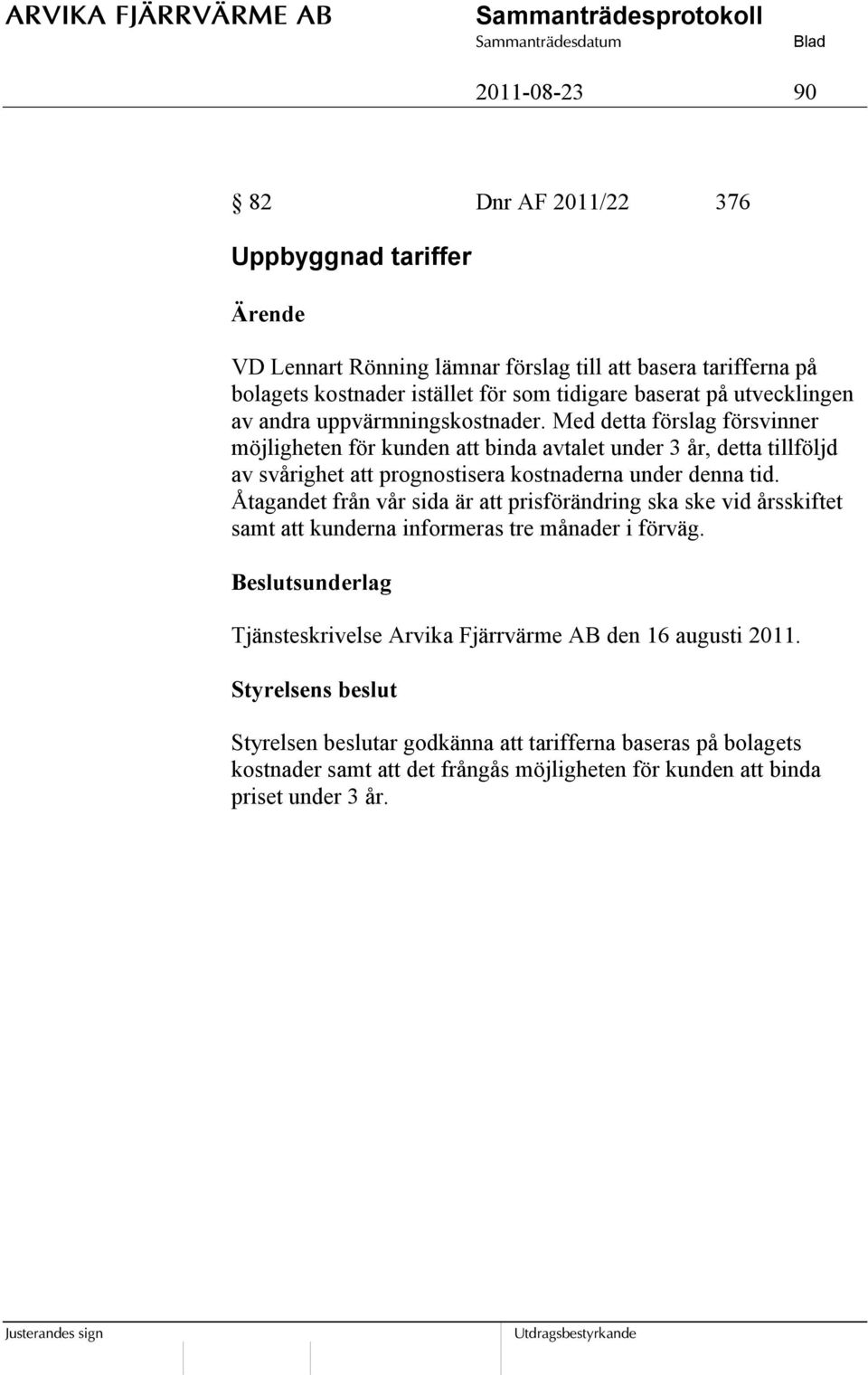 ARVIKA FJÄRRVÄRME AB

Sammanträdesprotokoll

Sammanträdesdatum Blad

2011-08-23 90

§ 82 Dnr AF 2011/22 376

Uppbyggnad tariffer

Ärende

VD Lennart Rönning lämnar förslag till att basera tarifferna på bolagets kostnader istället för som tidigare baserat på utvecklingen av andra uppvärmningskostnader. Med detta förslag försvinner möjligheten för kunden att binda avtalet under 3 år, detta tillföljd av svårighet att prognostisera kostnaderna under denna tid. Åtagandet från vår sida är att prisförändring ska ske vid årsskiftet samt att kunderna informeras tre månader i förväg.

Beslutsunderlag

Tjänsteskrivelse Arvika Fjärrvärme AB den 16 augusti 2011.

Styrelsens beslut

Styrelsen beslutar godkänna att tarifferna baseras på bolagets kostnader samt att det frångås möjligheten för kunden att binda priset under 3 år.

Justerandes sign

Utdragsbestyrkande